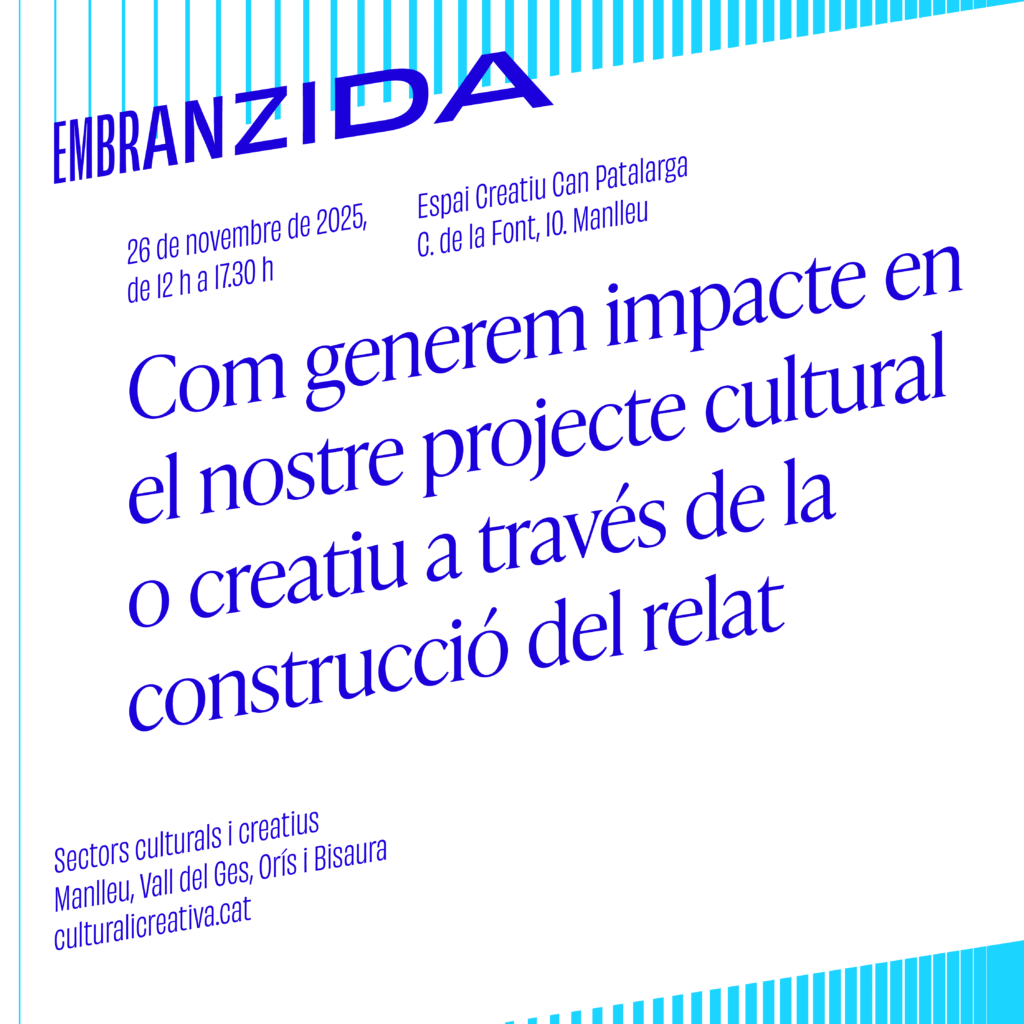 EMBRANZIDA

26 de novembre de 2025, de 12 h a 17.30 h

Espai Creatiu Can Patalarga
C. de la Font, 10. Manlleu

Com generem impacte en el nostre projecte cultural o creatiu a través de la construcció del relat

Sectors culturals i creatius
Manlleu, Vall del Ges, Orís i Bisaura
culturalicreativa.cat